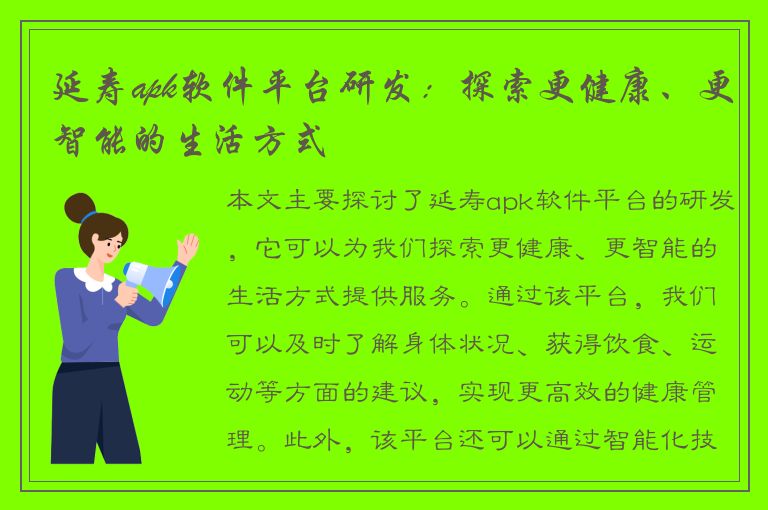 延寿apk软件平台研发：探索更健康、更智能的生活方式

本文主要探讨了延寿apk软件平台的研发，它可以为我们探索更健康、更智能的生活方式提供服务。通过该平台，我们可以及时了解身体状况、获得饮食、运动等方面的建议，实现更高效的健康管理。此外，该平台还可以通过智能化技